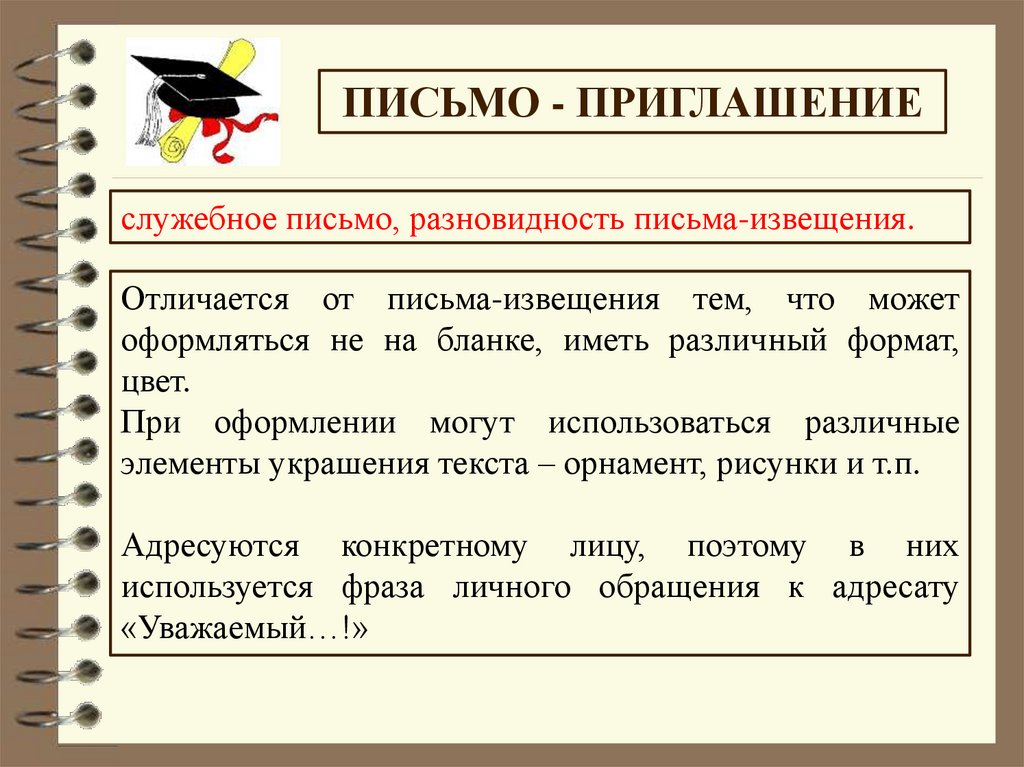 ПИСЬМО - ПРИГЛАШЕНИЕ

служебное письмо, разновидность письма-извещения.

Отличается от письма-извещения тем, что может оформляться не на бланке, иметь различный формат, цвет.

При оформлении могут использоваться различные элементы украшения текста – орнамент, рисунки и т.п.

Адресуются конкретному лицу, поэтому в них используется фраза личного обращения к адресату «Уважаемый…!»